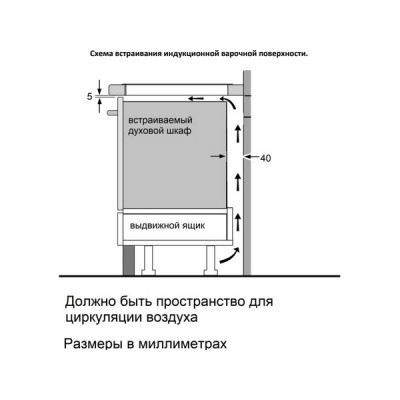 Схема встраивания индукционной варочной поверхности.

5

встраиваемый духовой шкаф

40

выдвижной ящик

Должно быть пространство для циркуляции воздуха

Размеры в миллиметрах